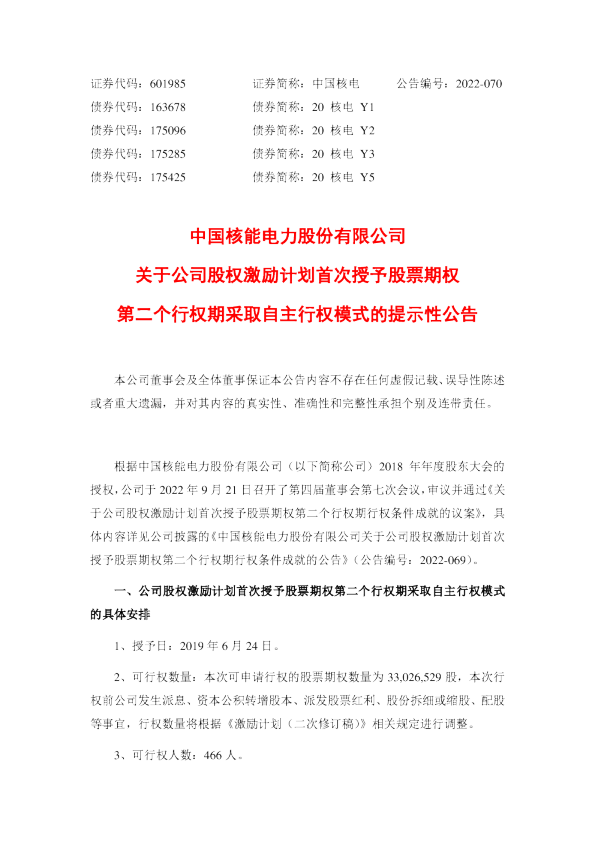 证券代码：601985　　证券简称：中国核电　　公告编号：2022-070
债券代码：163678　　债券简称：20 核电 Y1
债券代码：175096　　债券简称：20 核电 Y2
债券代码：175285　　债券简称：20 核电 Y3
债券代码：175425　　债券简称：20 核电 Y5

中国核能电力股份有限公司
关于公司股权激励计划首次授予股票期权
第二个行权期采取自主行权模式的提示性公告

本公司董事会及全体董事保证本公告内容不存在任何虚假记载、误导性陈述或者重大遗漏，并对其内容的真实性、准确性和完整性承担个别及连带责任。

根据中国核能电力股份有限公司（以下简称公司）2018 年年度股东大会的授权，公司于 2022 年 9 月 21 日召开了第四届董事会第七次会议，审议并通过《关于公司股权激励计划首次授予股票期权第二个行权期行权条件成就的议案》，具体内容详见公司披露的《中国核能电力股份有限公司关于公司股权激励计划首次授予股票期权第二个行权期行权条件成就的公告》（公告编号：2022-069）。

一、公司股权激励计划首次授予股票期权第二个行权期采取自主行权模式的具体安排

1、授予日：2019 年 6 月 24 日。

2、可行权数量：本次可申请行权的股票期权数量为 33,026,529 股，本次行权前公司发生派息、资本公积转增股本、派发股票红利、股份拆细或缩股、配股等事宜，行权数量将根据《激励计划（二次修订稿）》相关规定进行调整。

3、可行权人数：466 人。